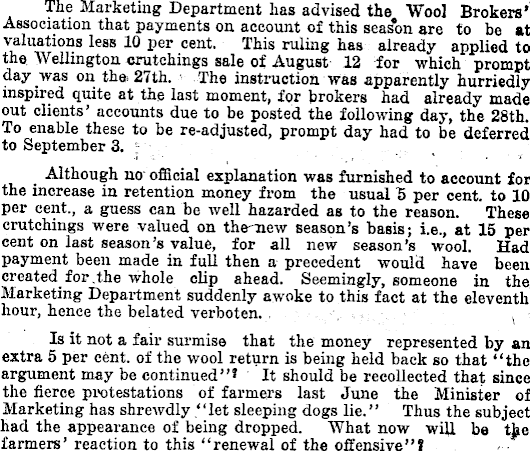 The Marketing Department has advised the Wool Brokers' Association that payments on account of this season are to be at valuations less 10 per cent. This ruling has already applied to the Wellington crutchings sale of August 12 for which prompt day was on the 27th. The instruction was apparently hurriedly inspired quite at the last moment, for brokers had already made out clients' accounts due to be posted the following day, the 28th. To enable these to be re-adjusted, prompt day had to be deferred to September 3.

Although no official explanation was furnished to account for the increase in retention money from the usual 5 per cent. to 10 per cent., a guess can be well hazarded as to the reason. These crutchings were valued on the new season's basis; i.e., at 15 per cent on last season's value, for all new season's wool. Had payment been made in full then a precedent would have been created for the whole clip ahead. Seemingly, someone in the Marketing Department suddenly awoke to this fact at the eleventh hour, hence the belated verboten.

Is it not a fair surmise that the money represented by an extra 5 per cent. of the wool return is being held back so that "the argument may be continued"? It should be recollected that since the fierce protestations of farmers last June the Minister of Marketing has shrewdly "let sleeping dogs lie." Thus the subject had the appearance of being dropped. What now will be the farmers' reaction to this "renewal of the offensive"?